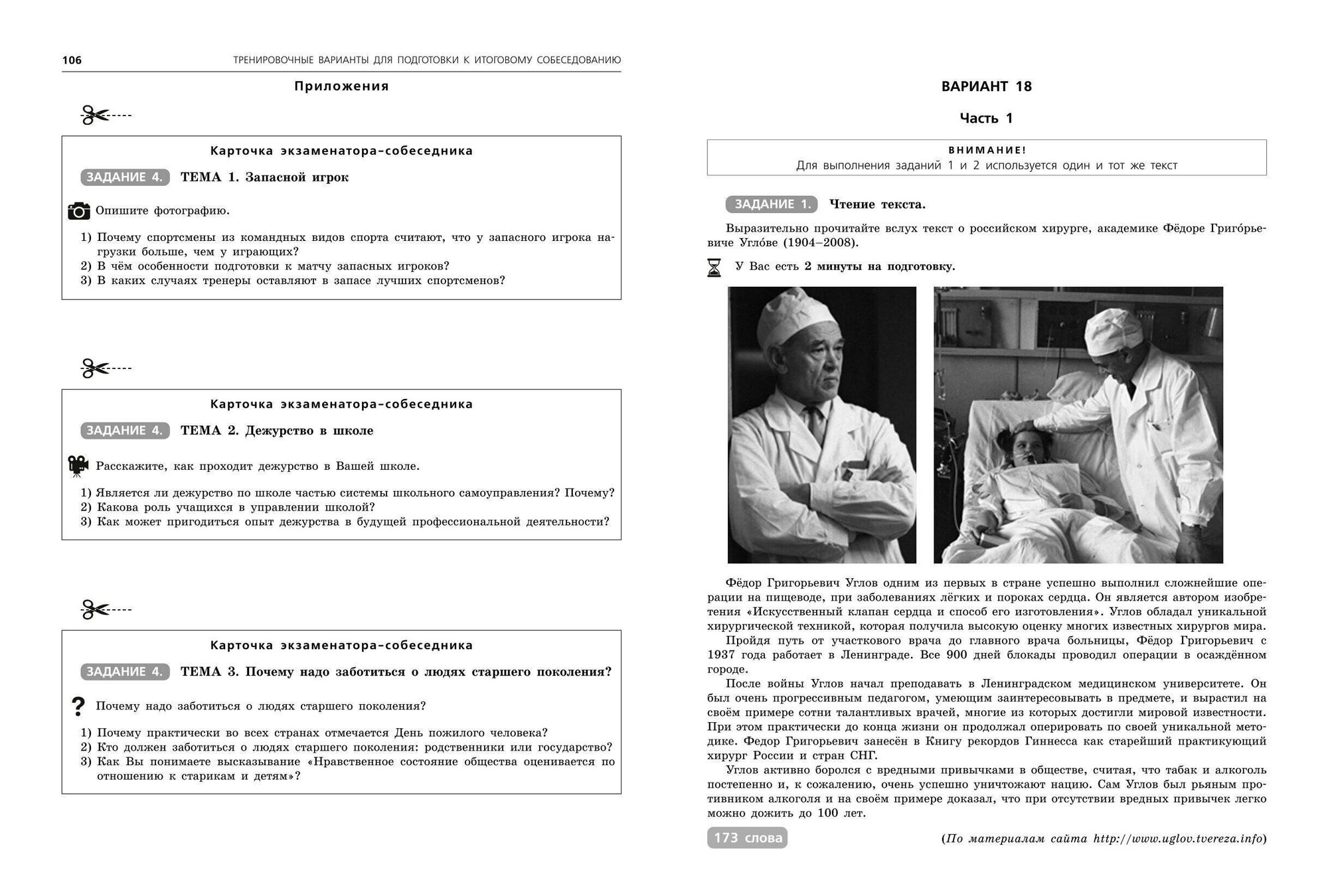 106 ТРЕНИРОВОЧНЫЕ ВАРИАНТЫ ДЛЯ ПОДГОТОВКИ К ИТОГОВОМУ СОБЕСЕДОВАНИЮ

Приложения

Карточка экзаменатора-собеседника

ЗАДАНИЕ 4. ТЕМА 1. Запасной игрок

Опишите фотографию.

1) Почему спортсмены из командных видов спорта считают, что у запасного игрока нагрузки больше, чем у играющих?
2) В чём особенности подготовки к матчу запасных игроков?
3) В каких случаях тренеры оставляют в запасе лучших спортсменов?

Карточка экзаменатора-собеседника

ЗАДАНИЕ 4. ТЕМА 2. Дежурство в школе

Расскажите, как проходит дежурство в Вашей школе.

1) Является ли дежурство по школе частью системы школьного самоуправления? Почему?
2) Какова роль учащихся в управлении школой?
3) Как может пригодиться опыт дежурства в будущей профессиональной деятельности?

Карточка экзаменатора-собеседника

ЗАДАНИЕ 4. ТЕМА 3. Почему надо заботиться о людях старшего поколения?

Почему надо заботиться о людях старшего поколения?

1) Почему практически во всех странах отмечается День пожилого человека?
2) Кто должен заботиться о людях старшего поколения: родственники или государство?
3) Как Вы понимаете высказывание «Нравственное состояние общества оценивается по отношению к старикам и детям»?

ВАРИАНТ 18

Часть 1

ВНИМАНИЕ!
Для выполнения заданий 1 и 2 используется один и тот же текст

ЗАДАНИЕ 1. Чтение текста.

Выразительно прочитайте вслух текст о российском хирурге, академике Фёдоре Григо́рьевиче Угло́ве (1904–2008).

У Вас есть 2 минуты на подготовку.

Фёдор Григорьевич Углов одним из первых в стране успешно выполнил сложнейшие операции на пищеводе, при заболеваниях лёгких и пороках сердца. Он является автором изобретения «Искусственный клапан сердца и способ его изготовления». Углов обладал уникальной хирургической техникой, которая получила высокую оценку многих известных хирургов мира.

Пройдя путь от участкового врача до главного врача больницы, Фёдор Григорьевич с 1937 года работает в Ленинграде. Все 900 дней блокады проводил операции в осаждённом городе.

После войны Углов начал преподавать в Ленинградском медицинском университете. Он был очень прогрессивным педагогом, умеющим заинтересовывать в предмете, и вырастил на своём примере сотни талантливых врачей, многие из которых достигли мировой известности. При этом практически до конца жизни он продолжал оперировать по своей уникальной методике. Федор Григорьевич занесён в Книгу рекордов Гиннесса как старейший практикующий хирург России и стран СНГ.

Углов активно боролся с вредными привычками в обществе, считая, что табак и алкоголь постепенно и, к сожалению, очень успешно уничтожают нацию. Сам Углов был рьяным противником алкоголя и на своём примере доказал, что при отсутствии вредных привычек легко можно дожить до 100 лет.

173 слова

(По материалам сайта http://www.uglov.tvereza.info)